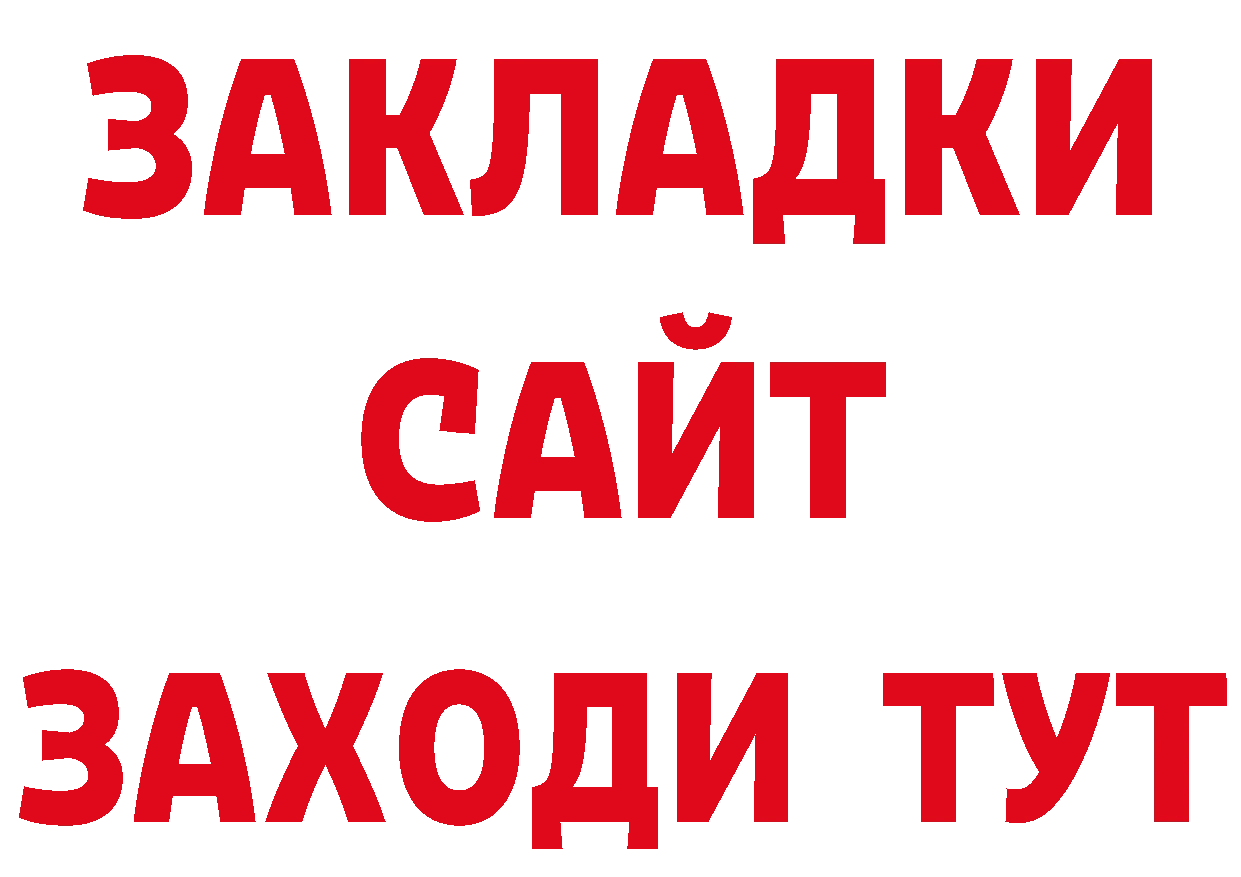 ЗАКЛАДКИ
САЙТ
ЗАХОДИ ТУТ